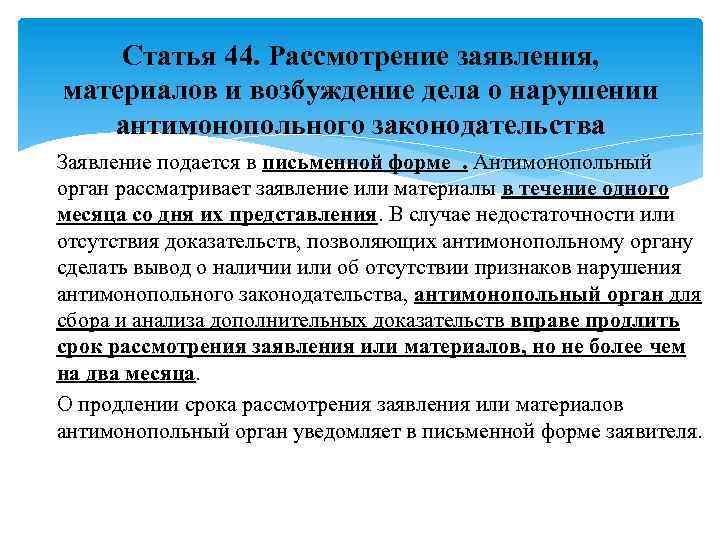 Статья 44. Рассмотрение заявления, материалов и возбуждение дела о нарушении антимонопольного законодательства

Заявление подается в письменной форме . Антимонопольный орган рассматривает заявление или материалы в течение одного месяца со дня их представления. В случае недостаточности или отсутствия доказательств, позволяющих антимонопольному органу сделать вывод о наличии или об отсутствии признаков нарушения антимонопольного законодательства, антимонопольный орган для сбора и анализа дополнительных доказательств вправе продлить срок рассмотрения заявления или материалов, но не более чем на два месяца.

О продлении срока рассмотрения заявления или материалов антимонопольный орган уведомляет в письменной форме заявителя.